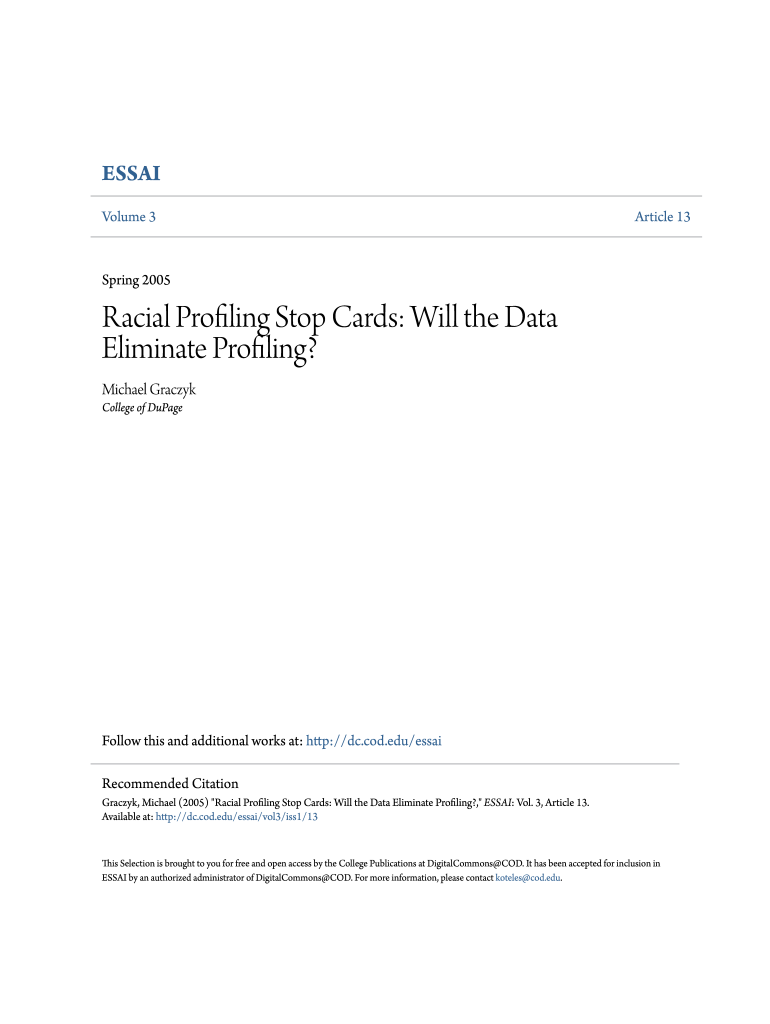 ESSAI

Volume 3

Article 13

Spring 2005

Racial Profiling Stop Cards: Will the Data Eliminate Profiling?

Michael Graczyk
College of DuPage

Follow this and additional works at: http://dc.cod.edu/essai

Recommended Citation
Graczyk, Michael (2005) "Racial Profiling Stop Cards: Will the Data Eliminate Profiling?," ESSAI: Vol. 3, Article 13.
Available at: http://dc.cod.edu/essai/vol3/iss1/13

This Selection is brought to you for free and open access by the College Publications at DigitalCommons@COD. It has been accepted for inclusion in ESSAI by an authorized administrator of DigitalCommons@COD. For more information, please contact koteles@cod.edu.